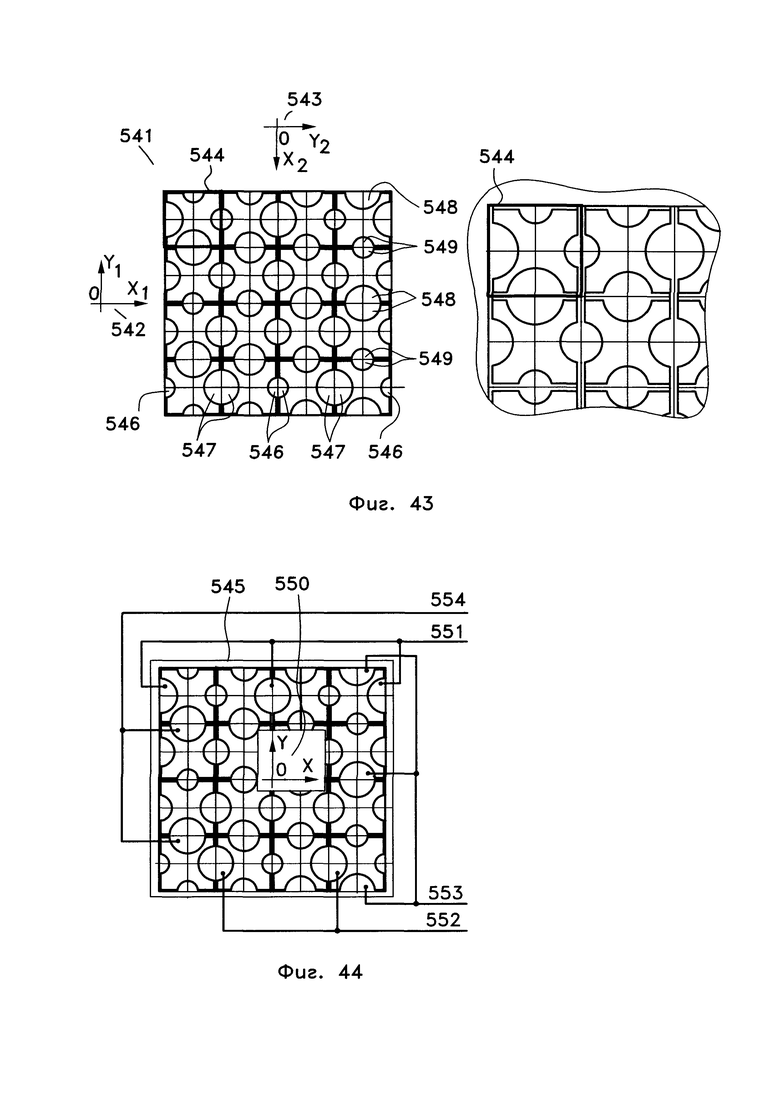 543
541
0 $Y_2$
$X_2$
544
548
549
$Y_1$
0 $X_1$
542
548
549
546
547
546
547
546
544

Фиг. 43

545
550
554
551
Y
0 X
553
552

Фиг. 44